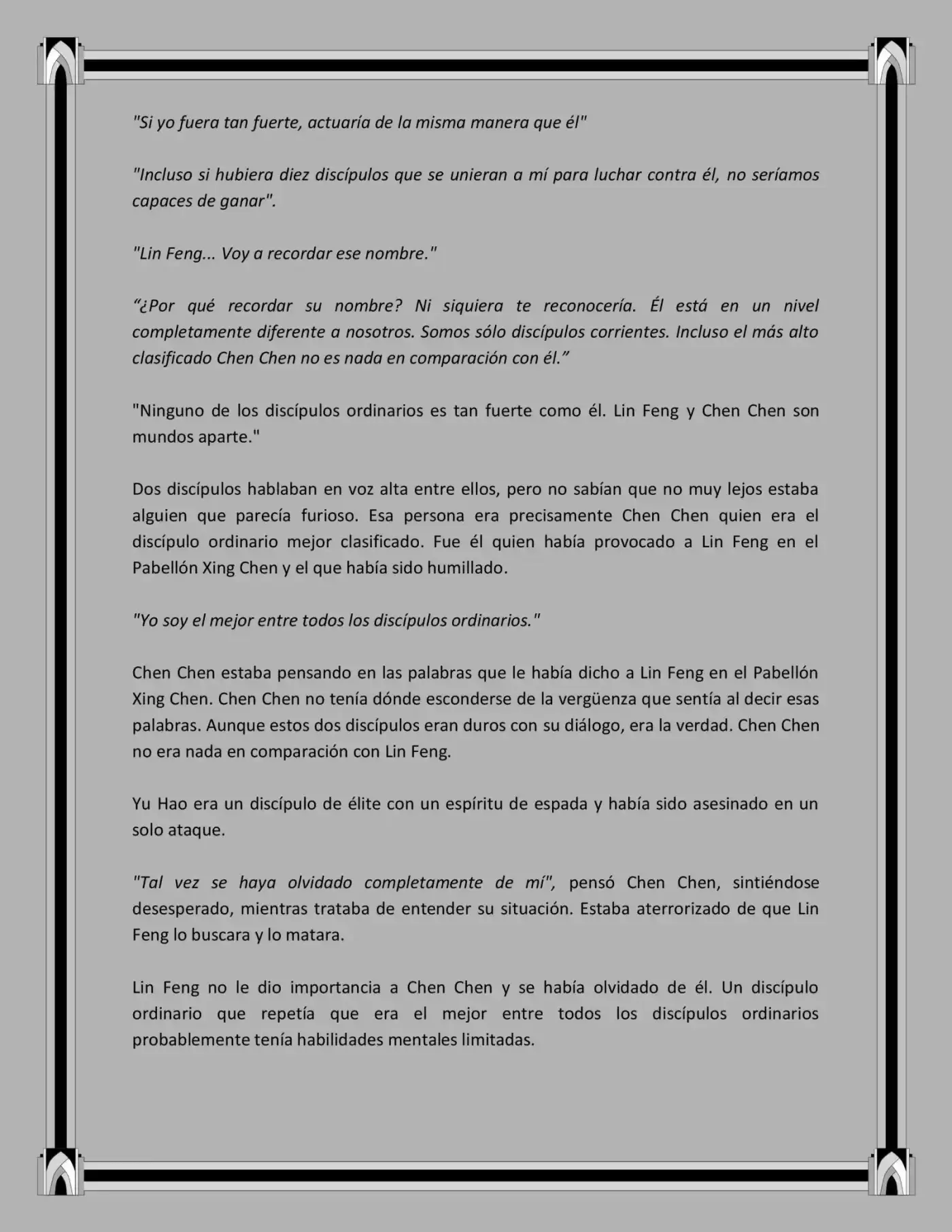 "Si yo fuera tan fuerte, actuaría de la misma manera que él"

"Incluso si hubiera diez discípulos que se unieran a mí para luchar contra él, no seríamos capaces de ganar".

"Lin Feng... Voy a recordar ese nombre."

“¿Por qué recordar su nombre? Ni siquiera te reconocería. Él está en un nivel completamente diferente a nosotros. Somos sólo discípulos corrientes. Incluso el más alto clasificado Chen Chen no es nada en comparación con él.”

"Ninguno de los discípulos ordinarios es tan fuerte como él. Lin Feng y Chen Chen son mundos aparte."

Dos discípulos hablaban en voz alta entre ellos, pero no sabían que no muy lejos estaba alguien que parecía furioso. Esa persona era precisamente Chen Chen quien era el discípulo ordinario mejor clasificado. Fue él quien había provocado a Lin Feng en el Pabellón Xing Chen y el que había sido humillado.

"Yo soy el mejor entre todos los discípulos ordinarios."

Chen Chen estaba pensando en las palabras que le había dicho a Lin Feng en el Pabellón Xing Chen. Chen Chen no tenía dónde esconderse de la vergüenza que sentía al decir esas palabras. Aunque estos dos discípulos eran duros con su diálogo, era la verdad. Chen Chen no era nada en comparación con Lin Feng.

Yu Hao era un discípulo de élite con un espíritu de espada y había sido asesinado en un solo ataque.

"Tal vez se haya olvidado completamente de mí", pensó Chen Chen, sintiéndose desesperado, mientras trataba de entender su situación. Estaba aterrorizado de que Lin Feng lo buscara y lo matara.

Lin Feng no le dio importancia a Chen Chen y se había olvidado de él. Un discípulo ordinario que repetía que era el mejor entre todos los discípulos ordinarios probablemente tenía habilidades mentales limitadas.